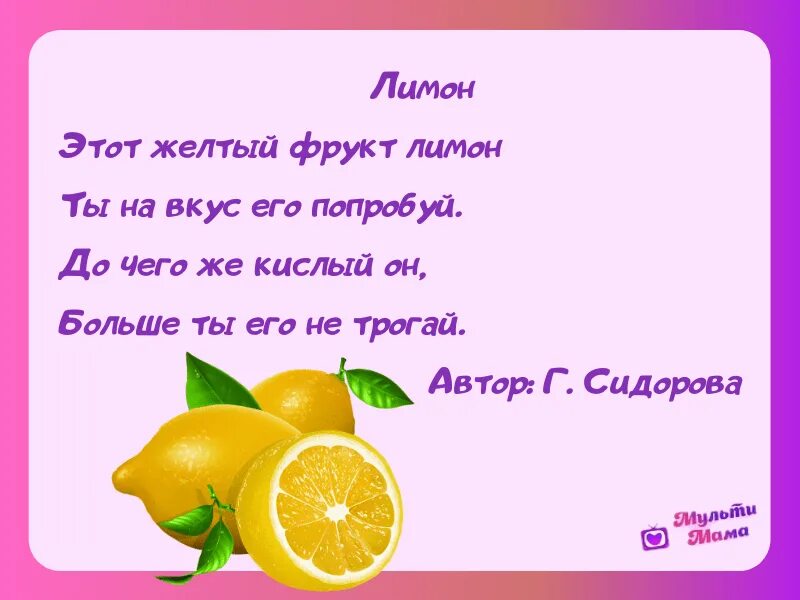 Лимон

Этот желтый фрукт лимон
Ты на вкус его попробуй.
До чего же кислый он,
Больше ты его не трогай.

Автор: Г. Сидорова

Мульти Мама